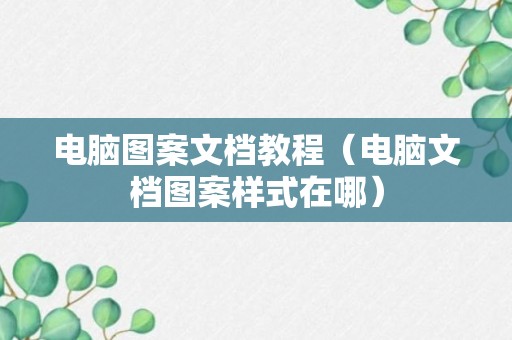 电脑图案文档教程（电脑文档图案样式在哪）